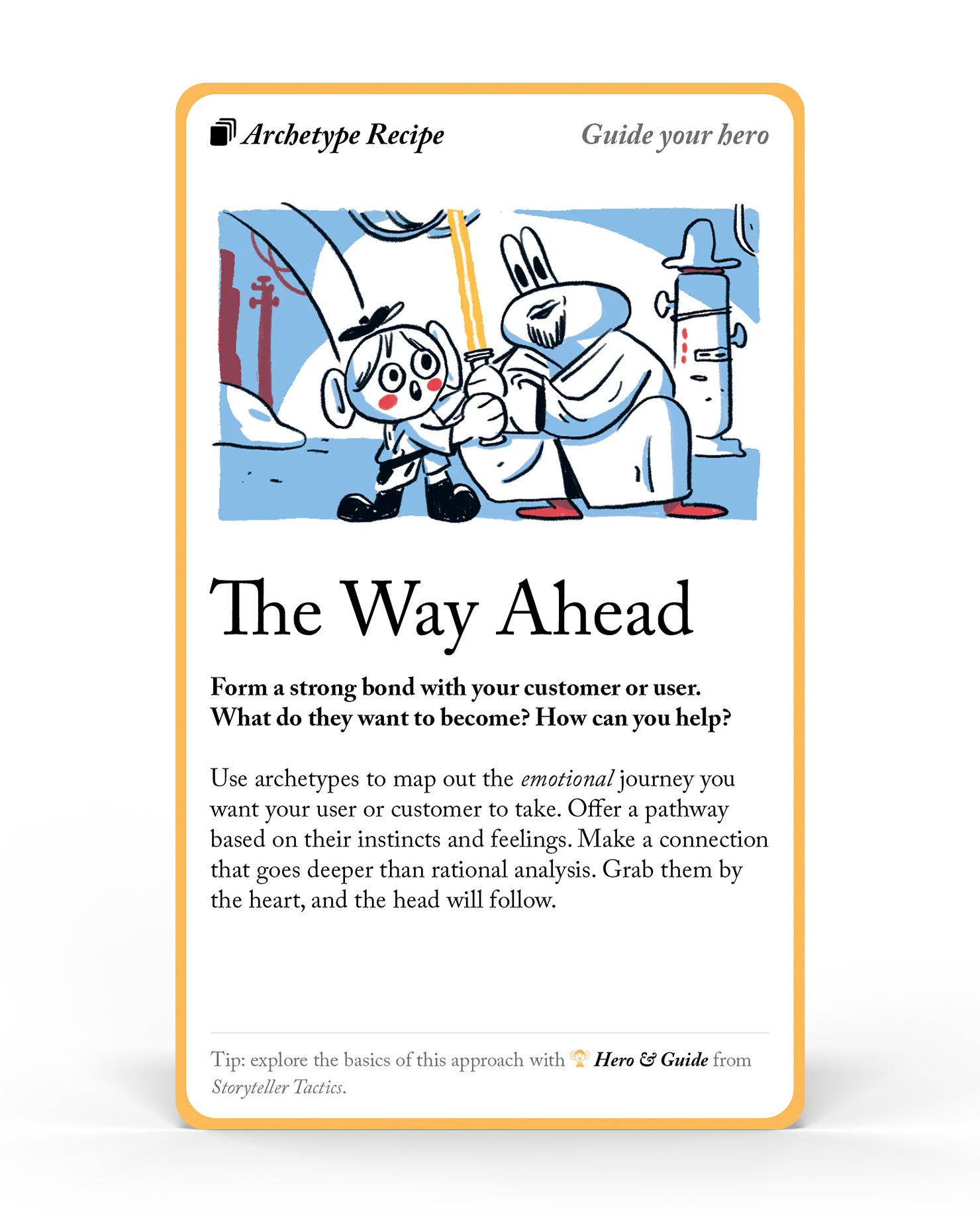 Archetype Recipe

Guide your hero

The Way Ahead

Form a strong bond with your customer or user. What do they want to become? How can you help?

Use archetypes to map out the emotional journey you want your user or customer to take. Offer a pathway based on their instincts and feelings. Make a connection that goes deeper than rational analysis. Grab them by the heart, and the head will follow.

Tip: explore the basics of this approach with Hero & Guide from Storyteller Tactics.